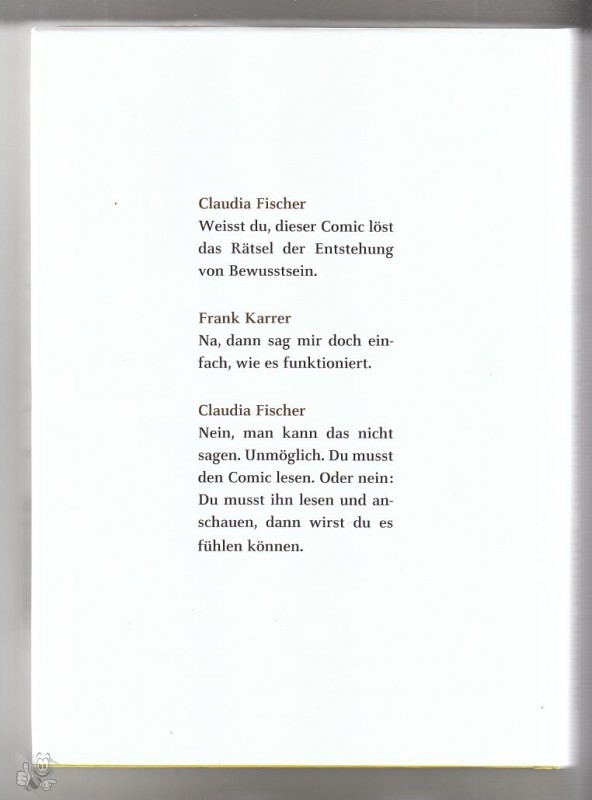 Claudia Fischer
Weisst du, dieser Comic löst das Rätsel der Entstehung von Bewusstsein.

Frank Karrer
Na, dann sag mir doch einfach, wie es funktioniert.

Claudia Fischer
Nein, man kann das nicht sagen. Unmöglich. Du musst den Comic lesen. Oder nein: Du musst ihn lesen und anschauen, dann wirst du es fühlen können.